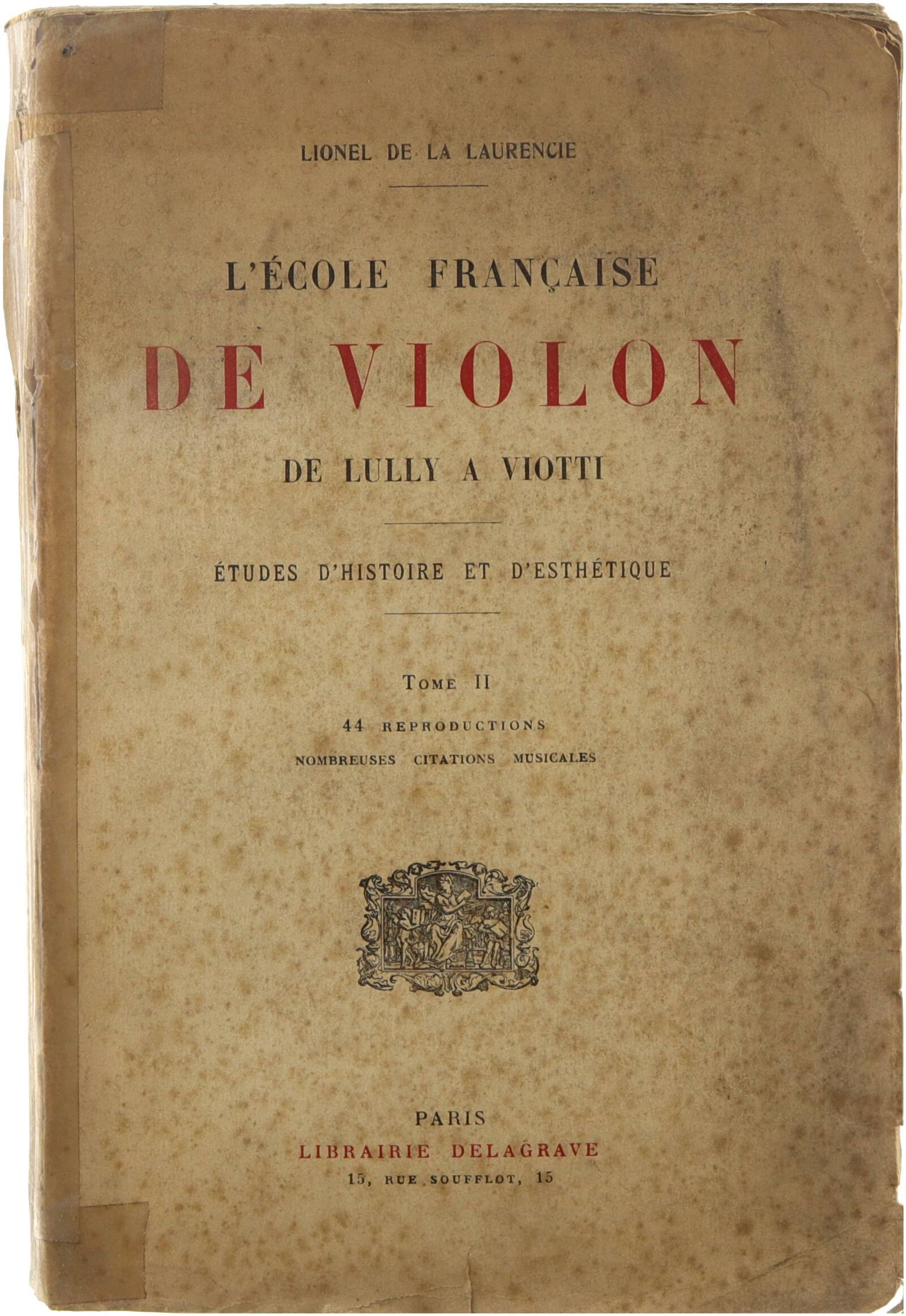 LIONEL DE LA LAURENCIE

L'ÉCOLE FRANÇAISE

DE VIOLON

DE LULLY A VIOTTI

ÉTUDES D'HISTOIRE ET D'ESTHÉTIQUE

TOME II

44 REPRODUCTIONS

NOMBREUSES CITATIONS MUSICALES

PARIS

LIBRAIRIE DELAGRAVE

15, RUE SOUFFLOT, 15